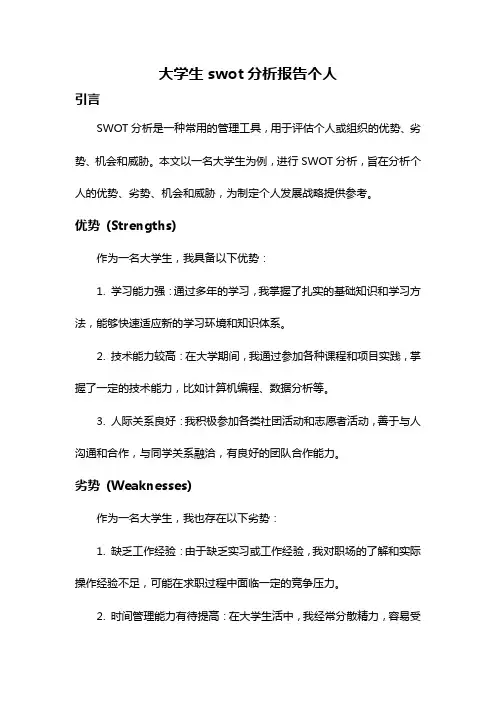 大学生 swot 分析报告个人

引言

SWOT 分析是一种常用的管理工具，用于评估个人或组织的优势、劣势、机会和威胁。本文以一名大学生为例，进行 SWOT 分析，旨在分析个人的优势、劣势、机会和威胁，为制定个人发展战略提供参考。

优势 (Strengths)

作为一名大学生，我具备以下优势：

1. 学习能力强：通过多年的学习，我掌握了扎实的基础知识和学习方法，能够快速适应新的学习环境和知识体系。

2. 技术能力较高：在大学期间，我通过参加各种课程和项目实践，掌握了一定的技术能力，比如计算机编程、数据分析等。

3. 人际关系良好：我积极参加各类社团活动和志愿者活动，善于与人沟通和合作，与同学关系融洽，有良好的团队合作能力。

劣势 (Weaknesses)

作为一名大学生，我也存在以下劣势：

1. 缺乏工作经验：由于缺乏实习或工作经验，我对职场的了解和实际操作经验不足，可能在求职过程中面临一定的竞争压力。

2. 时间管理能力有待提高：在大学生活中，我经常分散精力，容易受